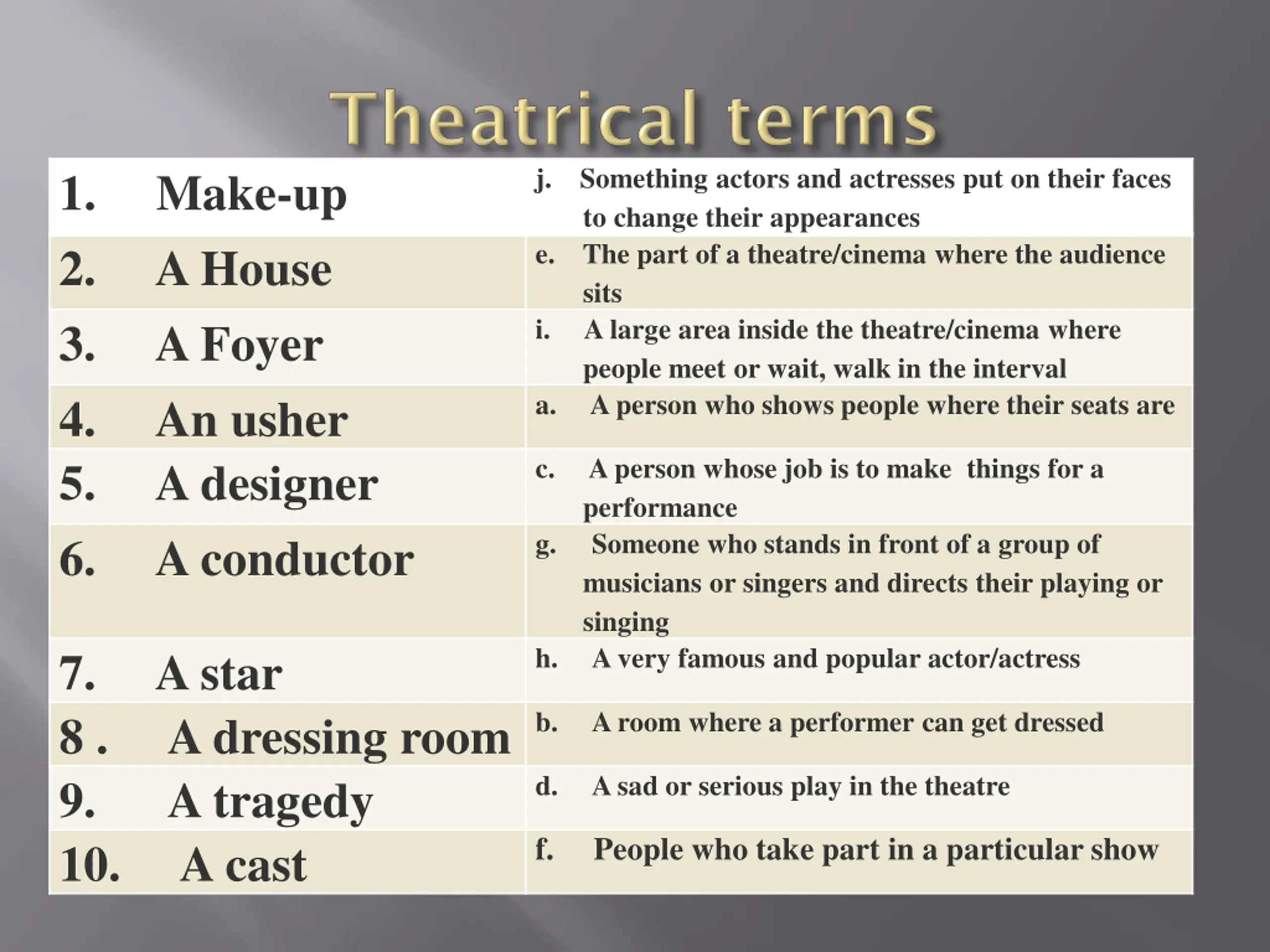 Theatrical terms

| | |
|---|---|
| 1. Make-up | j. Something actors and actresses put on their faces to change their appearances |
| 2. A House | e. The part of a theatre/cinema where the audience sits |
| 3. A Foyer | i. A large area inside the theatre/cinema where people meet or wait, walk in the interval |
| 4. An usher | a. A person who shows people where their seats are |
| 5. A designer | c. A person whose job is to make things for a performance |
| 6. A conductor | g. Someone who stands in front of a group of musicians or singers and directs their playing or singing |
| 7. A star | h. A very famous and popular actor/actress |
| 8 . A dressing room | b. A room where a performer can get dressed |
| 9. A tragedy | d. A sad or serious play in the theatre |
| 10. A cast | f. People who take part in a particular show |